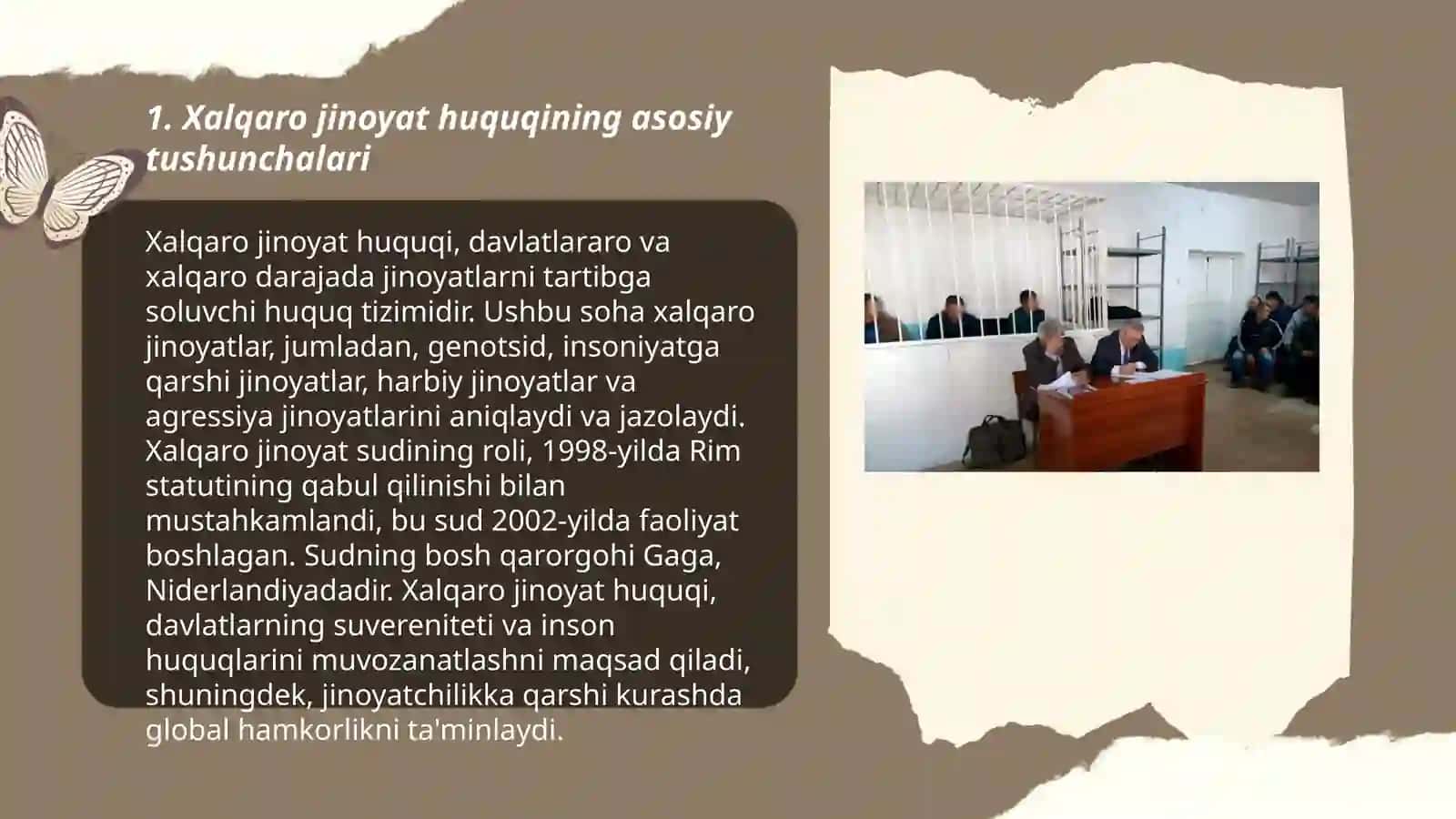 1. Xalqaro jinoyat huquqining asosiy tushunchalari

Xalqaro jinoyat huquqi, davlatlararo va xalqaro darajada jinoyatlarni tartibga soluvchi huquq tizimidir. Ushbu soha xalqaro jinoyatlar, jumladan, genotsid, insoniyatga qarshi jinoyatlar, harbiy jinoyatlar va agressiya jinoyatlarini aniqlaydi va jazolaydi. Xalqaro jinoyat sudining roli, 1998-yilda Rim statutining qabul qilinishi bilan mustahkamlandi, bu sud 2002-yilda faoliyat boshlagan. Sudning bosh qarorgohi Gaga, Niderlandiyadadir. Xalqaro jinoyat huquqi, davlatlarning suvereniteti va inson huquqlarini muvozanatlashni maqsad qiladi, shuningdek, jinoyatchilikka qarshi kurashda global hamkorlikni ta'minlaydi.